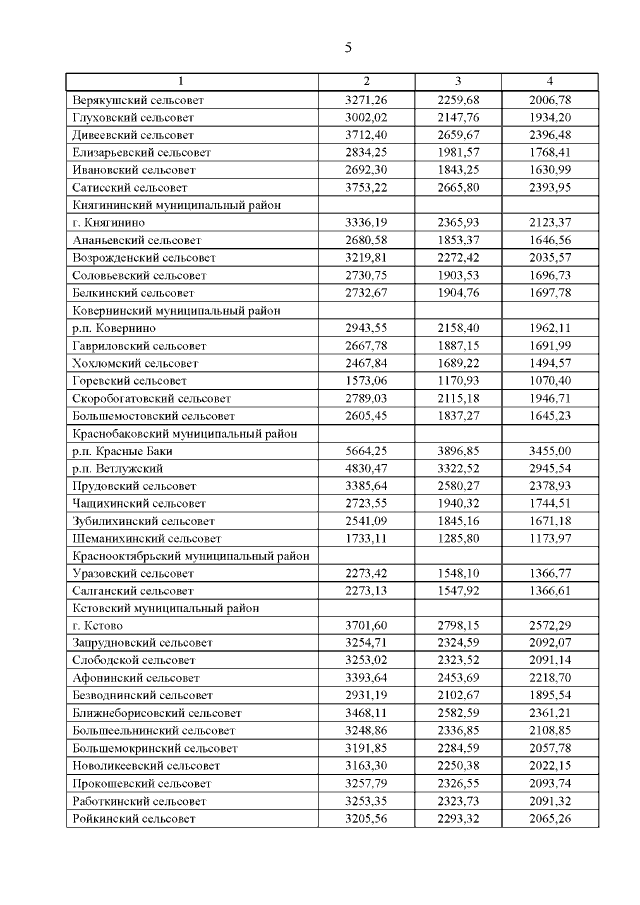 5

| 1 | 2 | 3 | 4 |
|---|---|---|---|
| Верякушский сельсовет | 3271,26 | 2259,68 | 2006,78 |
| Глуховский сельсовет | 3002,02 | 2147,76 | 1934,20 |
| Дивеевский сельсовет | 3712,40 | 2659,67 | 2396,48 |
| Елизарьевский сельсовет | 2834,25 | 1981,57 | 1768,41 |
| Ивановский сельсовет | 2692,30 | 1843,25 | 1630,99 |
| Сатисский сельсовет | 3753,22 | 2665,80 | 2393,95 |
| Княгининский муниципальный район | | | |
| г. Княгинино | 3336,19 | 2365,93 | 2123,37 |
| Ананьевский сельсовет | 2680,58 | 1853,37 | 1646,56 |
| Возрожденский сельсовет | 3219,81 | 2272,42 | 2035,57 |
| Соловьевский сельсовет | 2730,75 | 1903,53 | 1696,73 |
| Белкинский сельсовет | 2732,67 | 1904,76 | 1697,78 |
| Ковернинский муниципальный район | | | |
| р.п. Ковернино | 2943,55 | 2158,40 | 1962,11 |
| Гавриловский сельсовет | 2667,78 | 1887,15 | 1691,99 |
| Хохломский сельсовет | 2467,84 | 1689,22 | 1494,57 |
| Горевский сельсовет | 1573,06 | 1170,93 | 1070,40 |
| Скоробогатовский сельсовет | 2789,03 | 2115,18 | 1946,71 |
| Большемостовский сельсовет | 2605,45 | 1837,27 | 1645,23 |
| Краснобаковский муниципальный район | | | |
| р.п. Красные Баки | 5664,25 | 3896,85 | 3455,00 |
| р.п. Ветлужский | 4830,47 | 3322,52 | 2945,54 |
| Прудовский сельсовет | 3385,64 | 2580,27 | 2378,93 |
| Чащихинский сельсовет | 2723,55 | 1940,32 | 1744,51 |
| Зубилихинский сельсовет | 2541,09 | 1845,16 | 1671,18 |
| Шеманихинский сельсовет | 1733,11 | 1285,80 | 1173,97 |
| Краснооктябрьский муниципальный район | | | |
| Уразовский сельсовет | 2273,42 | 1548,10 | 1366,77 |
| Салганский сельсовет | 2273,13 | 1547,92 | 1366,61 |
| Кстовский муниципальный район | | | |
| г. Кстово | 3701,60 | 2798,15 | 2572,29 |
| Запрудновский сельсовет | 3254,71 | 2324,59 | 2092,07 |
| Слободской сельсовет | 3253,02 | 2323,52 | 2091,14 |
| Афонинский сельсовет | 3393,64 | 2453,69 | 2218,70 |
| Безводнинский сельсовет | 2931,19 | 2102,67 | 1895,54 |
| Ближнеборисовский сельсовет | 3468,11 | 2582,59 | 2361,21 |
| Большеельнинский сельсовет | 3248,86 | 2336,85 | 2108,85 |
| Большемокринский сельсовет | 3191,85 | 2284,59 | 2057,78 |
| Новоликеевский сельсовет | 3163,30 | 2250,38 | 2022,15 |
| Прокошевский сельсовет | 3257,79 | 2326,55 | 2093,74 |
| Работкинский сельсовет | 3253,35 | 2323,73 | 2091,32 |
| Ройкинский сельсовет | 3205,56 | 2293,32 | 2065,26 |